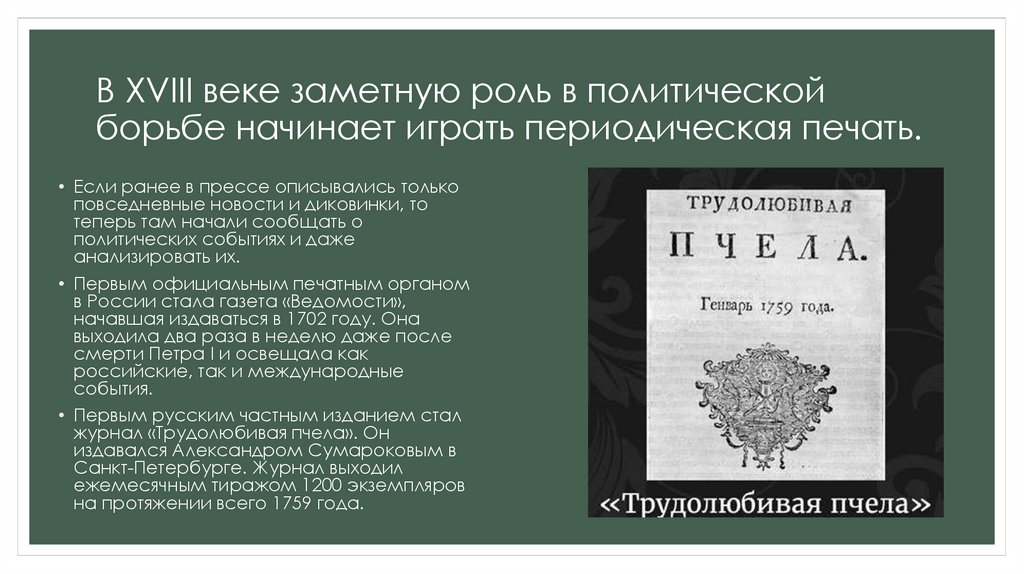 В XVIII веке заметную роль в политической борьбе начинает играть периодическая печать.

• Если ранее в прессе описывались только повседневные новости и диковинки, то теперь там начали сообщать о политических событиях и даже анализировать их.

• Первым официальным печатным органом в России стала газета «Ведомости», начавшая издаваться в 1702 году. Она выходила два раза в неделю даже после смерти Петра I и освещала как российские, так и международные события.

• Первым русским частным изданием стал журнал «Трудолюбивая пчела». Он издавался Александром Сумароковым в Санкт-Петербурге. Журнал выходил ежемесячным тиражом 1200 экземпляров на протяжении всего 1759 года.

ТРУДОЛЮБИВАЯ ПЧЕЛА.

Генварь 1759 года.

«Трудолюбивая пчела»